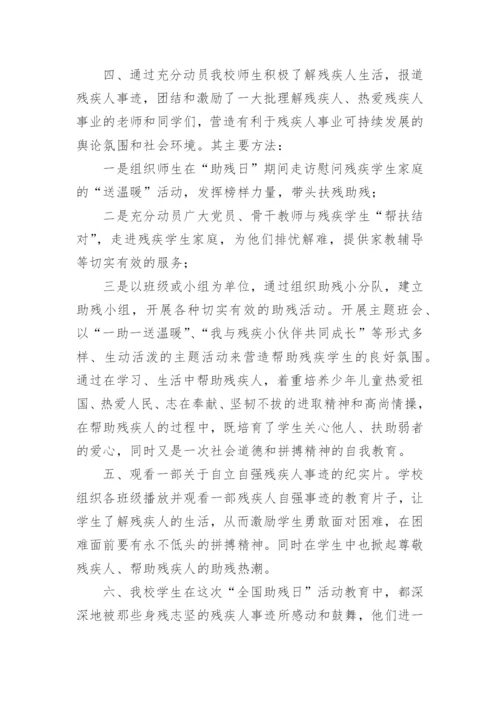 四、通过充分动员我校师生积极了解残疾人生活，报道残疾人事迹，团结和激励了一大批理解残疾人、热爱残疾人事业的老师和同学们，营造有利于残疾人事业可持续发展的舆论氛围和社会环境。其主要方法：

一是组织师生在“助残日”期间走访慰问残疾学生家庭的“送温暖”活动，发挥榜样力量，带头扶残助残；

二是充分动员广大党员、骨干教师与残疾学生“帮扶结对”，走进残疾学生家庭，为他们排忧解难，提供家教辅导等切实有效的服务；

三是以班级或小组为单位，通过组织助残小分队，建立助残小组，开展各种切实有效的助残活动。开展主题班会、以“一助一送温暖”、“我与残疾小伙伴共同成长”等形式多样、生动活泼的主题活动来营造帮助残疾学生的良好氛围。通过在学习、生活中帮助残疾人，着重培养少年儿童热爱祖国、热爱人民、志在奉献、坚韧不拔的进取精神和高尚情操，在帮助残疾人的过程中，既培育了学生关心他人、扶助弱者的爱心，同时又是一次社会道德和拼搏精神的自我教育。

五、观看一部关于自立自强残疾人事迹的纪实片。学校组织各班级播放并观看一部残疾人自强事迹的教育片子，让学生了解残疾人的生活，从而激励学生勇敢面对困难，在困难面前要有永不低头的拼搏精神。同时在学生中也掀起尊敬残疾人、帮助残疾人的助残热潮。

六、我校学生在这次“全国助残日”活动教育中，都深深地被那些身残志坚的残疾人事迹所感动和鼓舞，他们进一